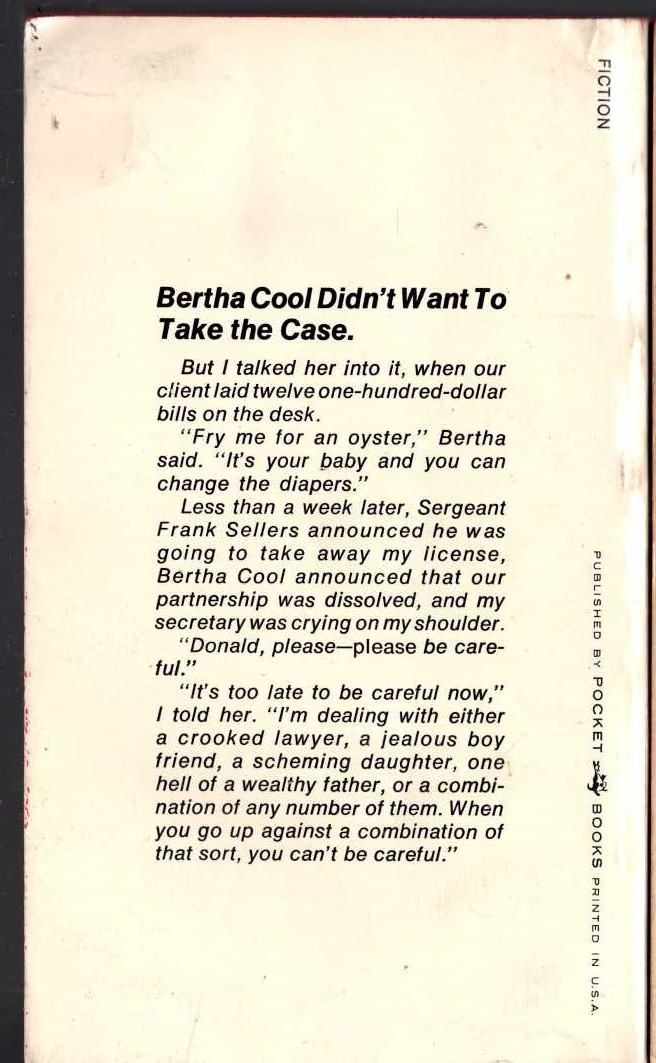 FICTION

Bertha Cool Didn't Want To Take the Case.

But I talked her into it, when our client laid twelve one-hundred-dollar bills on the desk.

"Fry me for an oyster," Bertha said. "It's your baby and you can change the diapers."

Less than a week later, Sergeant Frank Sellers announced he was going to take away my license, Bertha Cool announced that our partnership was dissolved, and my secretary was crying on my shoulder.

"Donald, please—please be careful."

"It's too late to be careful now," I told her. "I'm dealing with either a crooked lawyer, a jealous boy friend, a scheming daughter, one hell of a wealthy father, or a combination of any number of them. When you go up against a combination of that sort, you can't be careful."

PUBLISHED BY POCKET BOOKS PRINTED IN U.S.A.